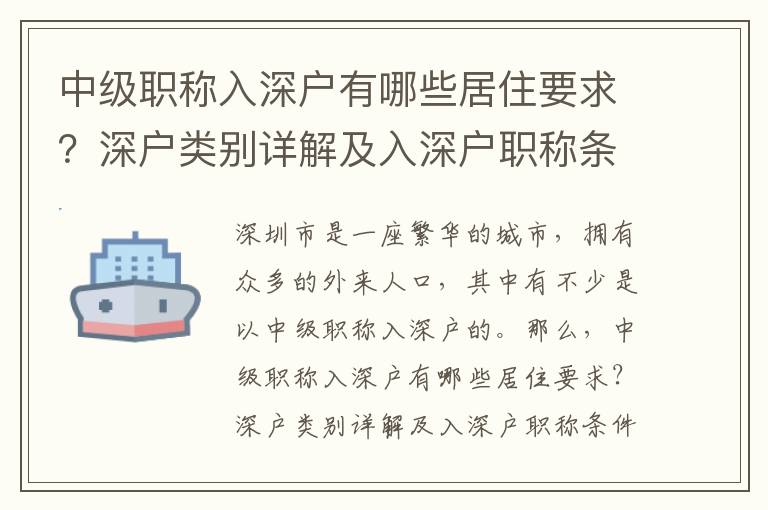 中级职称入深户有哪些居住要求？深户类别详解及入深户职称条

深圳市是一座繁华的城市，拥有众多的外来人口，其中有不少是以中级职称入深户的。那么，中级职称入深户有哪些居住要求？深户类别详解及入深户职称条件